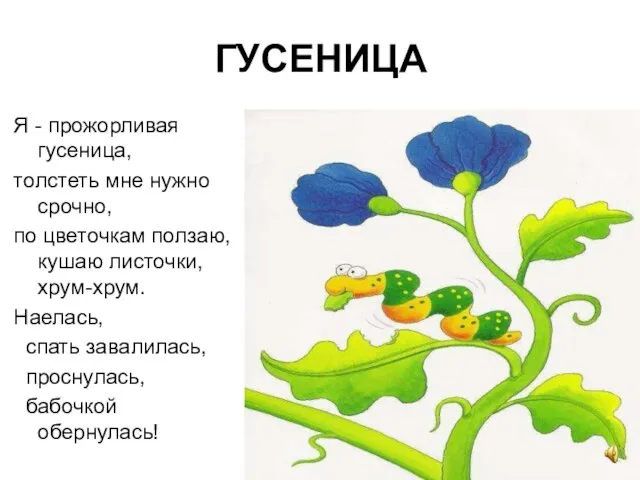 ГУСЕНИЦА

Я - прожорливая гусеница,
толстеть мне нужно срочно,
по цветочкам ползаю, кушаю листочки, хрум-хрум.
Наелась,
спать завалилась,
проснулась,
бабочкой обернулась!